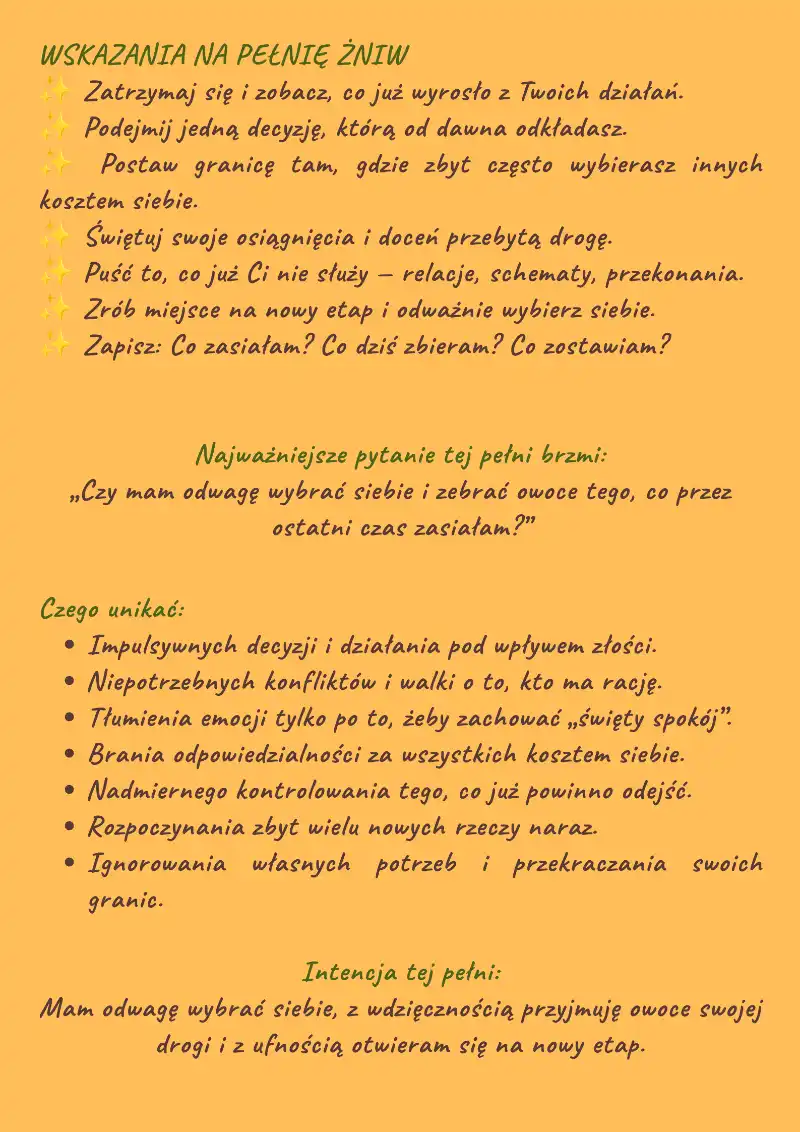 WSKAZANIA NA PEŁNIĘ ŻNIW
✨ Zatrzymaj się i zobacz, co już wyrosło z Twoich działań.
✨ Podejmij jedną decyzję, którą od dawna odkładasz.
✨ Postaw granicę tam, gdzie zbyt często wybierasz innych kosztem siebie.
✨ Świętuj swoje osiągnięcia i doceń przebytą drogę.
✨ Puść to, co już Ci nie służy – relacje, schematy, przekonania.
✨ Zrób miejsce na nowy etap i odważnie wybierz siebie.
✨ Zapisz: Co zasiałam? Co dziś zbieram? Co zostawiam?

Najważniejsze pytanie tej pełni brzmi:
„Czy mam odwagę wybrać siebie i zebrać owoce tego, co przez ostatni czas zasiałam?"

Czego unikać:
• Impulsywnych decyzji i działania pod wpływem złości.
• Niepotrzebnych konfliktów i walki o to, kto ma rację.
• Tłumienia emocji tylko po to, żeby zachować „święty spokój".
• Brania odpowiedzialności za wszystkich kosztem siebie.
• Nadmiernego kontrolowania tego, co już powinno odejść.
• Rozpoczynania zbyt wielu nowych rzeczy naraz.
• Ignorowania własnych potrzeb i przekraczania swoich granic.

Intencja tej pełni:
Mam odwagę wybrać siebie, z wdzięcznością przyjmuję owoce swojej drogi i z ufnością otwieram się na nowy etap.